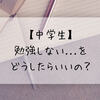 【中学生】
勉強しない…を
どうしたらいいの？